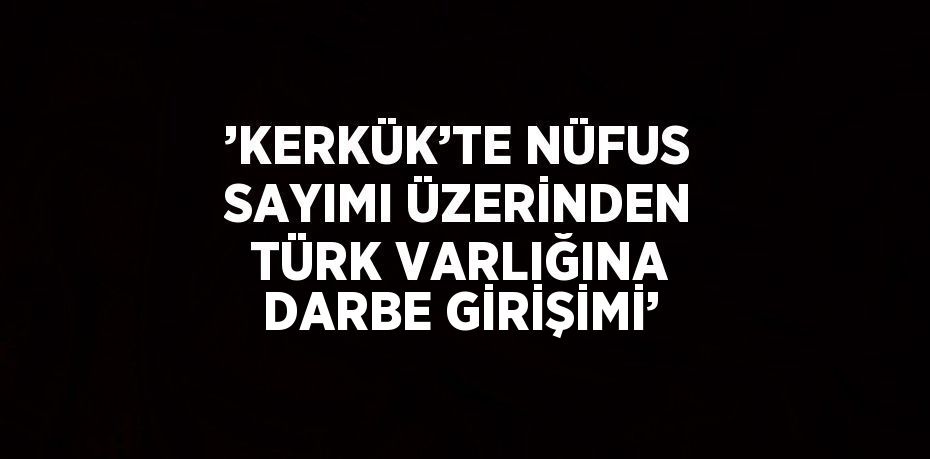 ’KERKÜK’TE NÜFUS SAYIMI ÜZERİNDEN TÜRK VARLIĞINA DARBE GİRİŞİMİ’